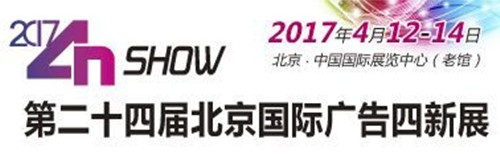 2017 4n SHOW

2017年4月12-14日
北京 · 中国国际展览中心（老馆）

第二十四届北京国际广告四新展